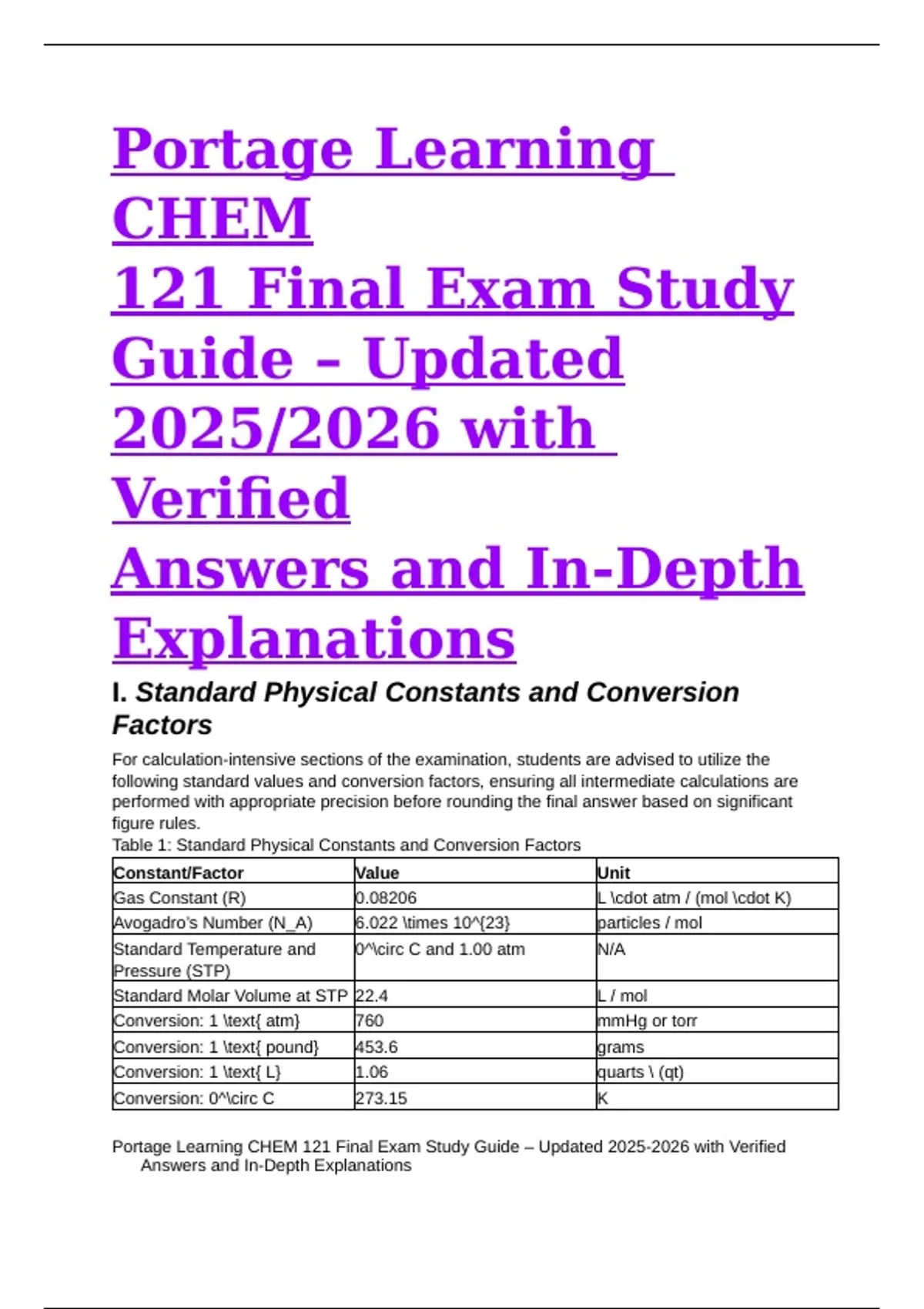 Portage Learning CHEM 121 Final Exam Study Guide – Updated 2025/2026 with Verified Answers and In-Depth Explanations

I. Standard Physical Constants and Conversion Factors

For calculation-intensive sections of the examination, students are advised to utilize the following standard values and conversion factors, ensuring all intermediate calculations are performed with appropriate precision before rounding the final answer based on significant figure rules.

Table 1: Standard Physical Constants and Conversion Factors

| Constant/Factor | Value | Unit |
|---|---|---|
| Gas Constant (R) | 0.08206 | L \cdot atm / (mol \cdot K) |
| Avogadro's Number (N_A) | 6.022 \times 10^{23} | particles / mol |
| Standard Temperature and Pressure (STP) | 0^\circ C and 1.00 atm | N/A |
| Standard Molar Volume at STP | 22.4 | L / mol |
| Conversion: 1 \text{ atm} | 760 | mmHg or torr |
| Conversion: 1 \text{ pound} | 453.6 | grams |
| Conversion: 1 \text{ L} | 1.06 | quarts \ (qt) |
| Conversion: 0^\circ C | 273.15 | K |

Portage Learning CHEM 121 Final Exam Study Guide – Updated 2025-2026 with Verified Answers and In-Depth Explanations